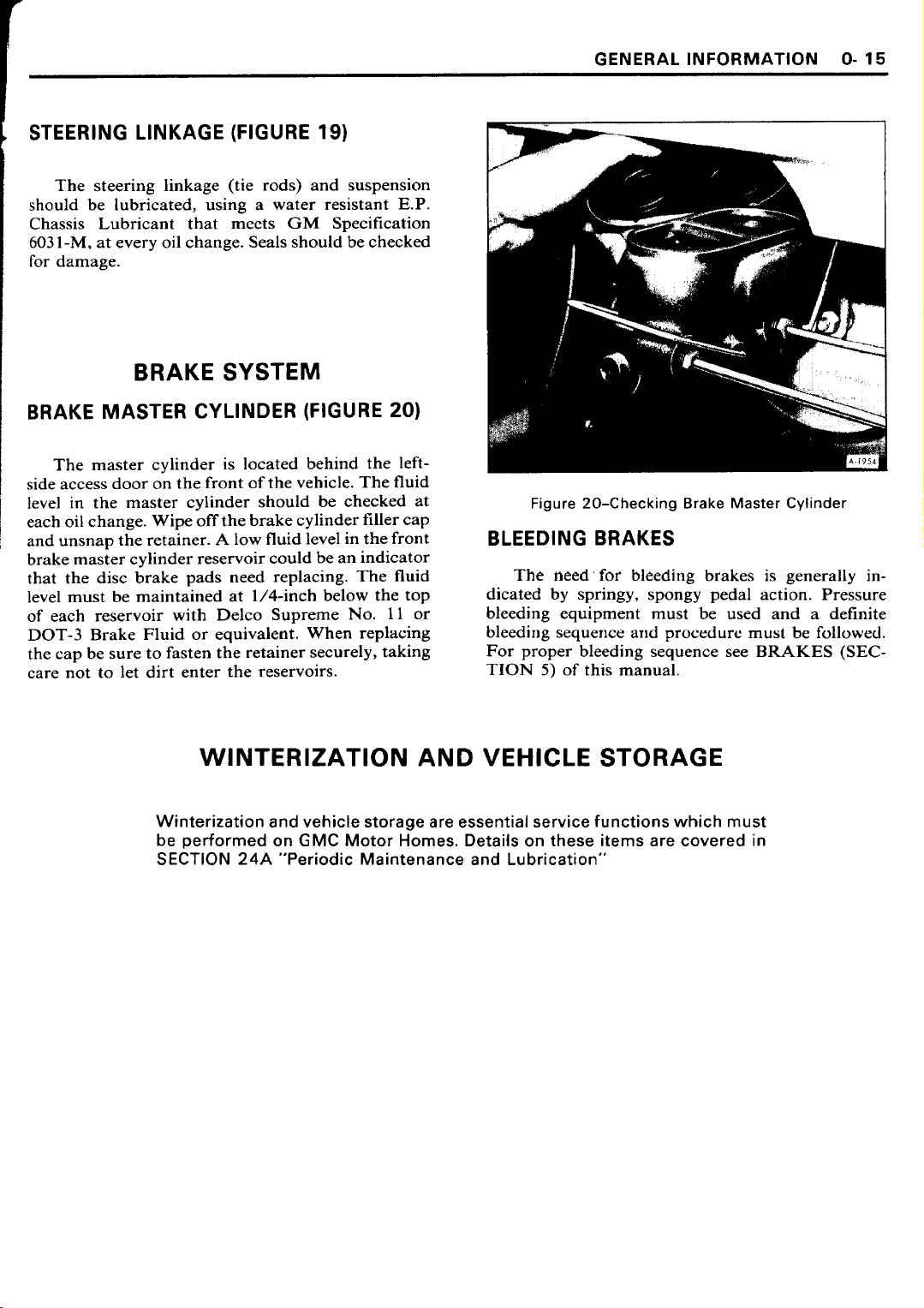 GENERAL INFORMATION 0- 15

STEERING LINKAGE (FIGURE 19)

The steering linkage (tie rods) and suspension should be lubricated, using a water resistant E.P. Chassis Lubricant that meets GM Specification 6031-M, at every oil change. Seals should be checked for damage.

BRAKE SYSTEM

BRAKE MASTER CYLINDER (FIGURE 20)

The master cylinder is located behind the left-side access door on the front of the vehicle. The fluid level in the master cylinder should be checked at each oil change. Wipe off the brake cylinder filler cap and unsnap the retainer. A low fluid level in the front brake master cylinder reservoir could be an indicator that the disc brake pads need replacing. The fluid level must be maintained at 1/4-inch below the top of each reservoir with Delco Supreme No. 11 or DOT-3 Brake Fluid or equivalent. When replacing the cap be sure to fasten the retainer securely, taking care not to let dirt enter the reservoirs.

A-1954

Figure 20–Checking Brake Master Cylinder

BLEEDING BRAKES

The need for bleeding brakes is generally indicated by springy, spongy pedal action. Pressure bleeding equipment must be used and a definite bleeding sequence and procedure must be followed. For proper bleeding sequence see BRAKES (SECTION 5) of this manual.

WINTERIZATION AND VEHICLE STORAGE

Winterization and vehicle storage are essential service functions which must be performed on GMC Motor Homes. Details on these items are covered in SECTION 24A "Periodic Maintenance and Lubrication"